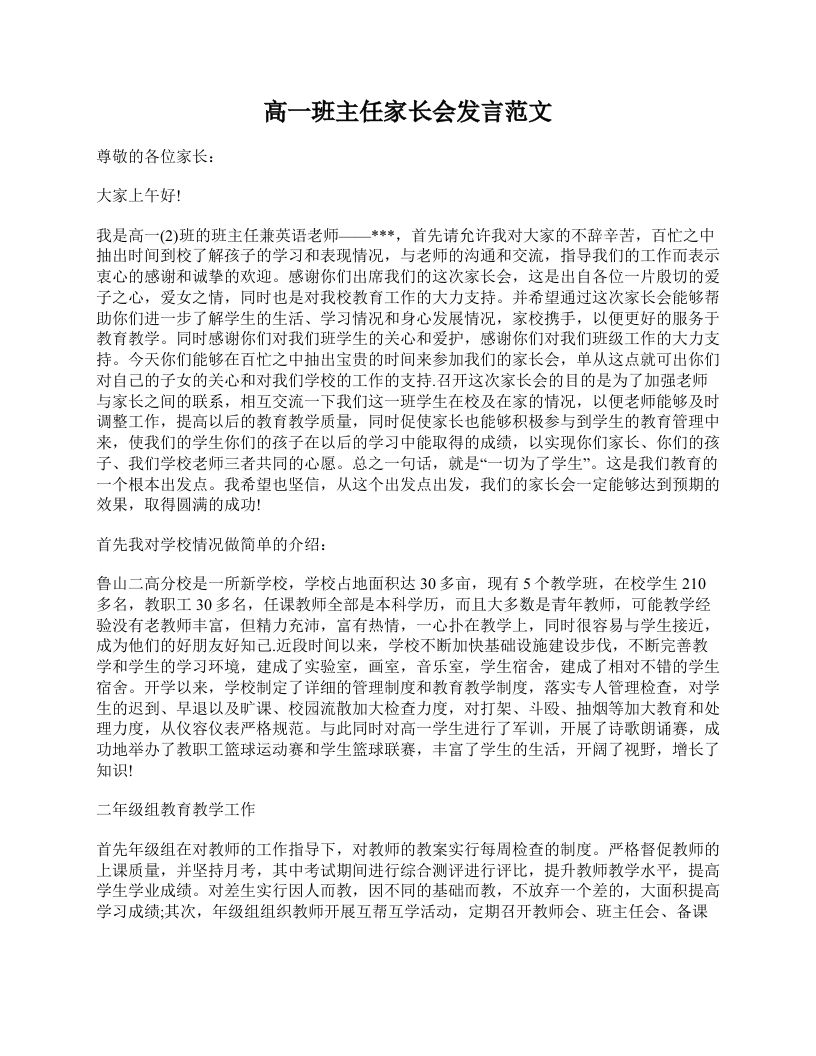 高一班主任家长会发言范文

尊敬的各位家长：

大家上午好!

我是高一(2)班的班主任兼英语老师——***，首先请允许我对大家的不辞辛苦，百忙之中抽出时间到校了解孩子的学习和表现情况，与老师的沟通和交流，指导我们的工作而表示衷心的感谢和诚挚的欢迎。感谢你们出席我们的这次家长会，这是出自各位一片殷切的爱子之心，爱女之情，同时也是对我校教育工作的大力支持。并希望通过这次家长会能够帮助你们进一步了解学生的生活、学习情况和身心发展情况，家校携手，以便更好的服务于教育教学。同时感谢你们对我们班学生的关心和爱护，感谢你们对我们班级工作的大力支持。今天你们能够在百忙之中抽出宝贵的时间来参加我们的家长会，单从这点就可出你们对自己的子女的关心和对我们学校的工作的支持.召开这次家长会的目的是为了加强老师与家长之间的联系，相互交流一下我们这一班学生在校及在家的情况，以便老师能够及时调整工作，提高以后的教育教学质量，同时促使家长也能够积极参与到学生的教育管理中来，使我们的学生你们的孩子在以后的学习中能取得的成绩，以实现你们家长、你们的孩子、我们学校老师三者共同的心愿。总之一句话，就是“一切为了学生”。这是我们教育的一个根本出发点。我希望也坚信，从这个出发点出发，我们的家长会一定能够达到预期的效果，取得圆满的成功!

首先我对学校情况做简单的介绍：

鲁山二高分校是一所新学校，学校占地面积达 30 多亩，现有 5 个教学班，在校学生 210 多名，教职工 30 多名，任课教师全部是本科学历，而且大多数是青年教师，可能教学经验没有老教师丰富，但精力充沛，富有热情，一心扑在教学上，同时很容易与学生接近，成为他们的好朋友好知己.近段时间以来，学校不断加快基础设施建设步伐，不断完善教学和学生的学习环境，建成了实验室，画室，音乐室，学生宿舍，建成了相对不错的学生宿舍。开学以来，学校制定了详细的管理制度和教育教学制度，落实专人管理检查，对学生的迟到、早退以及旷课、校园流散加大检查力度，对打架、斗殴、抽烟等加大教育和处理力度，从仪容仪表严格规范。与此同时对高一学生进行了军训，开展了诗歌朗诵赛，成功地举办了教职工篮球运动赛和学生篮球联赛，丰富了学生的生活，开阔了视野，增长了知识!

二年级组教育教学工作

首先年级组在对教师的工作指导下，对教师的教案实行每周检查的制度。严格督促教师的上课质量，并坚持月考，其中考试期间进行综合测评进行评比，提升教师教学水平，提高学生学业成绩。对差生实行因人而教，因不同的基础而教，不放弃一个差的，大面积提高学习成绩;其次，年级组组织教师开展互帮互学活动，定期召开教师会、班主任会、备课